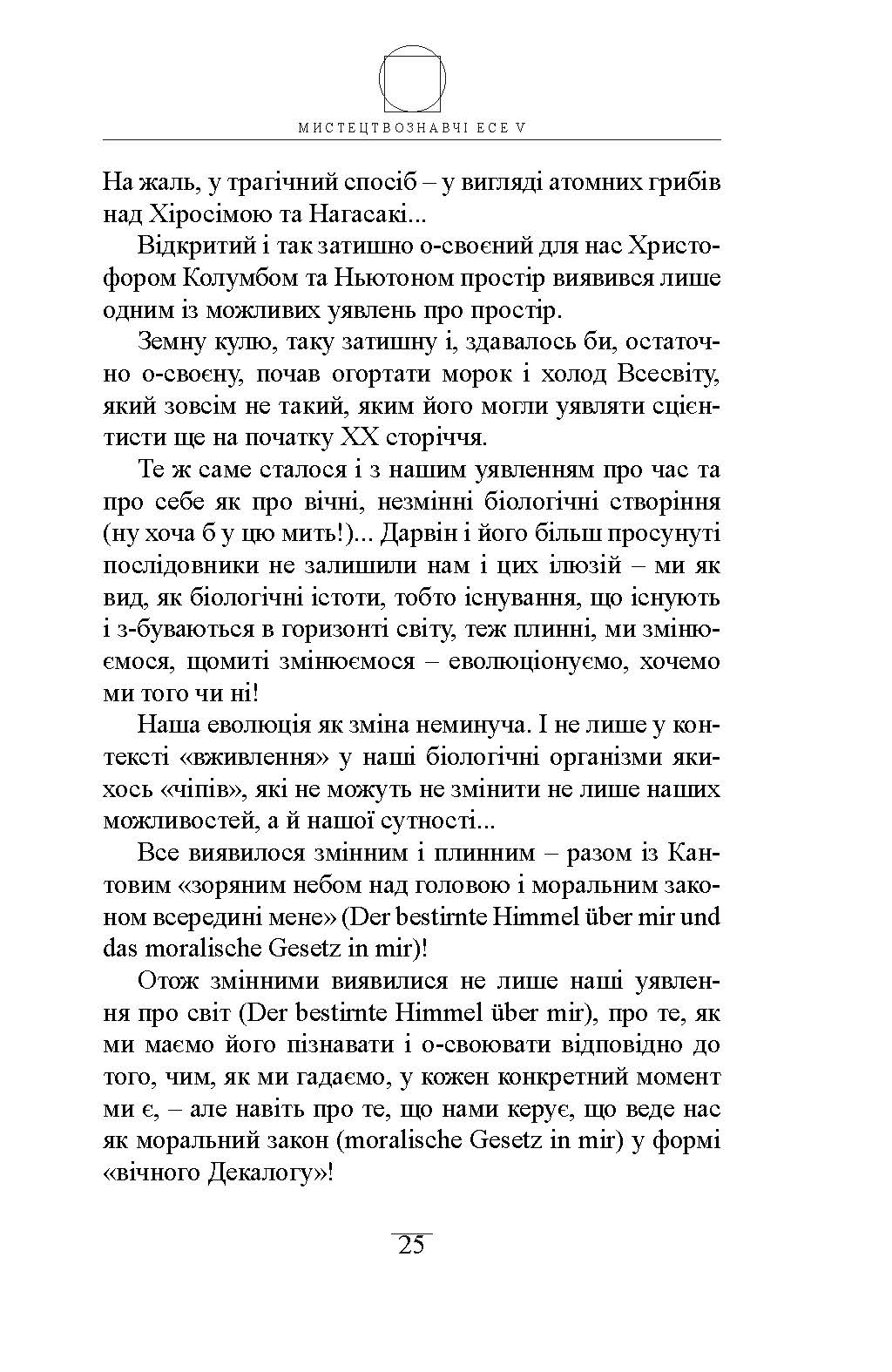 МИСТЕЦТВОЗНАВЧІ ЕСЕ V

На жаль, у трагічний спосіб – у вигляді атомних грибів над Хіросімою та Нагасакі...

Відкритий і так затишно о-своєний для нас Христофором Колумбом та Ньютоном простір виявився лише одним із можливих уявлень про простір.

Земну кулю, таку затишну і, здавалось би, остаточно о-своєну, почав огортати морок і холод Всесвіту, який зовсім не такий, яким його могли уявляти сцієнтисти ще на початку XX сторіччя.

Те ж саме сталося і з нашим уявленням про час та про себе як про вічні, незмінні біологічні створіння (ну хоча б у цю мить!)... Дарвін і його більш просунуті послідовники не залишили нам і цих ілюзій – ми як вид, як біологічні істоти, тобто існування, що існують і з-буваються в горизонті світу, теж плинні, ми змінюємося, щомиті змінюємося – еволюціонуємо, хочемо ми того чи ні!

Наша еволюція як зміна неминуча. І не лише у контексті «вживлення» у наші біологічні організми якихось «чіпів», які не можуть не змінити не лише наших можливостей, а й нашої сутності...

Все виявилося змінним і плинним – разом із Кантовим «зоряним небом над головою і моральним законом всередині мене» (Der bestirnte Himmel über mir und das moralische Gesetz in mir)!

Отож змінними виявилися не лише наші уявлення про світ (Der bestirnte Himmel über mir), про те, як ми маємо його пізнавати і о-своювати відповідно до того, чим, як ми гадаємо, у кожен конкретний момент ми є, – але навіть про те, що нами керує, що веде нас як моральний закон (moralische Gesetz in mir) у формі «вічного Декалогу»!

25